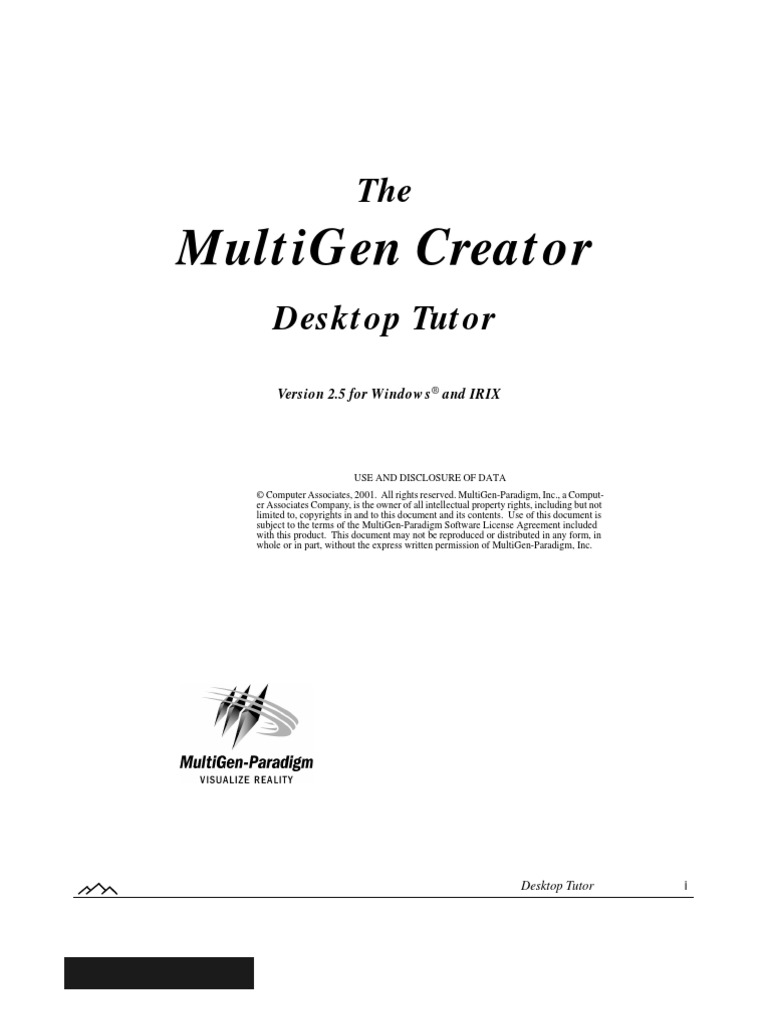 The

MultiGen Creator

Desktop Tutor

Version 2.5 for Windows® and IRIX

USE AND DISCLOSURE OF DATA

© Computer Associates, 2001. All rights reserved. MultiGen-Paradigm, Inc., a Computer Associates Company, is the owner of all intellectual property rights, including but not limited to, copyrights in and to this document and its contents. Use of this document is subject to the terms of the MultiGen-Paradigm Software License Agreement included with this product. This document may not be reproduced or distributed in any form, in whole or in part, without the express written permission of MultiGen-Paradigm, Inc.

MultiGen-Paradigm
VISUALIZE REALITY

Desktop Tutor i